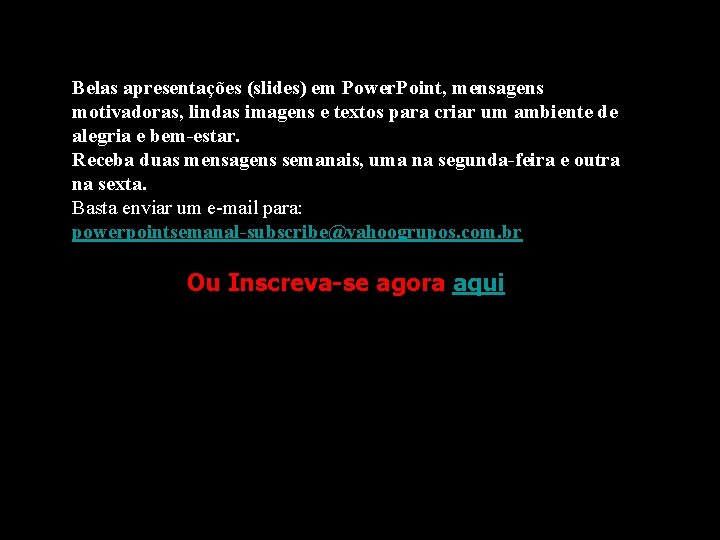 Belas apresentações (slides) em PowerPoint, mensagens motivadoras, lindas imagens e textos para criar um ambiente de alegria e bem-estar.
Receba duas mensagens semanais, uma na segunda-feira e outra na sexta.
Basta enviar um e-mail para:
powerpointsemanal-subscribe@yahoogrupos.com.br

Ou Inscreva-se agora aqui